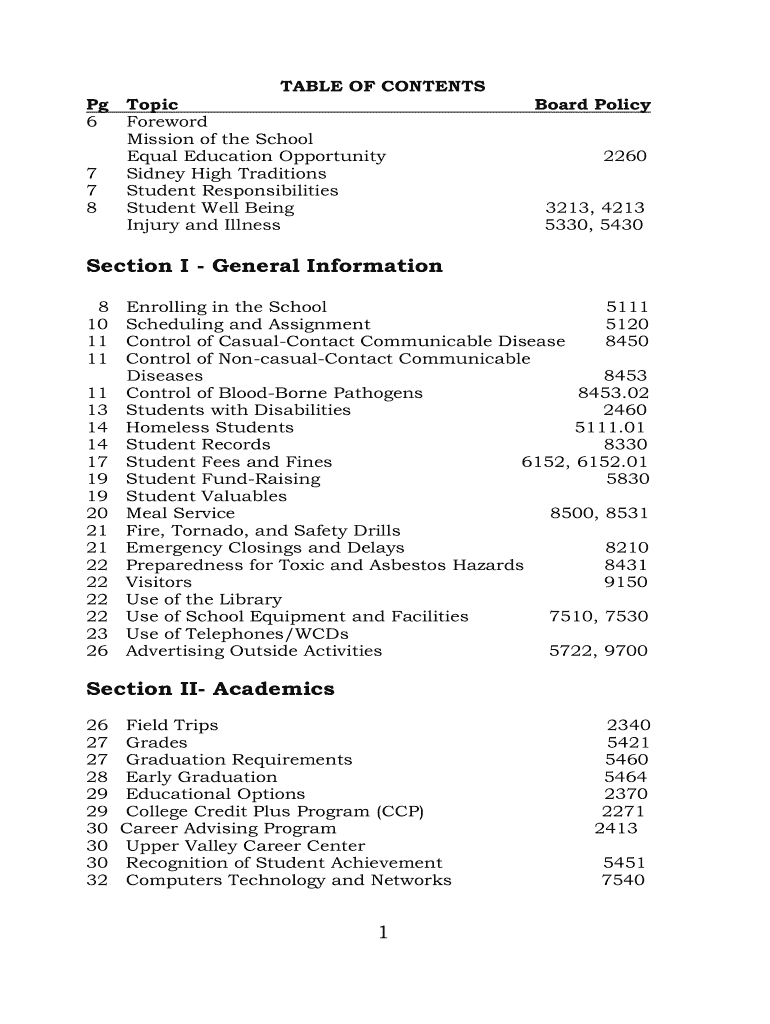 TABLE OF CONTENTS

| Pg | Topic | Board Policy |
|---|---|---|
| 6 | Foreword | |
| | Mission of the School | |
| | Equal Education Opportunity | 2260 |
| 7 | Sidney High Traditions | |
| 7 | Student Responsibilities | |
| 8 | Student Well Being | 3213, 4213 |
| | Injury and Illness | 5330, 5430 |

Section I - General Information

| | | |
|---|---|---|
| 8 | Enrolling in the School | 5111 |
| 10 | Scheduling and Assignment | 5120 |
| 11 | Control of Casual-Contact Communicable Disease | 8450 |
| 11 | Control of Non-casual-Contact Communicable Diseases | 8453 |
| 11 | Control of Blood-Borne Pathogens | 8453.02 |
| 13 | Students with Disabilities | 2460 |
| 14 | Homeless Students | 5111.01 |
| 14 | Student Records | 8330 |
| 17 | Student Fees and Fines | 6152, 6152.01 |
| 19 | Student Fund-Raising | 5830 |
| 19 | Student Valuables | |
| 20 | Meal Service | 8500, 8531 |
| 21 | Fire, Tornado, and Safety Drills | |
| 21 | Emergency Closings and Delays | 8210 |
| 22 | Preparedness for Toxic and Asbestos Hazards | 8431 |
| 22 | Visitors | 9150 |
| 22 | Use of the Library | |
| 22 | Use of School Equipment and Facilities | 7510, 7530 |
| 23 | Use of Telephones/WCDs | |
| 26 | Advertising Outside Activities | 5722, 9700 |

Section II- Academics

| | | |
|---|---|---|
| 26 | Field Trips | 2340 |
| 27 | Grades | 5421 |
| 27 | Graduation Requirements | 5460 |
| 28 | Early Graduation | 5464 |
| 29 | Educational Options | 2370 |
| 29 | College Credit Plus Program (CCP) | 2271 |
| 30 | Career Advising Program | 2413 |
| 30 | Upper Valley Career Center | |
| 30 | Recognition of Student Achievement | 5451 |
| 32 | Computers Technology and Networks | 7540 |

1